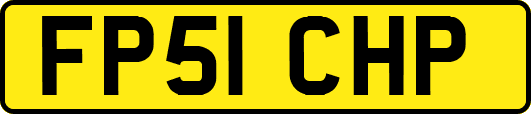 FP51 CHP